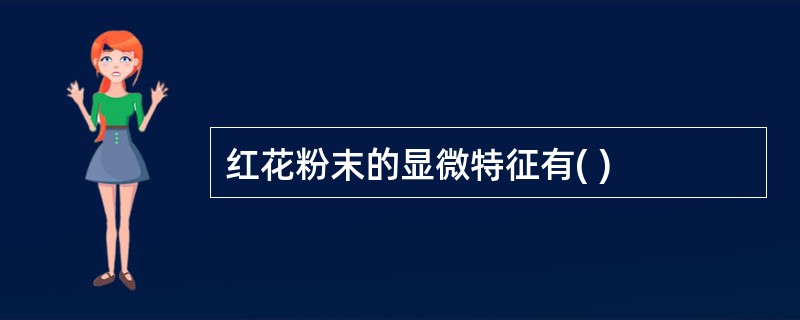 红花粉末的显微特征有( )